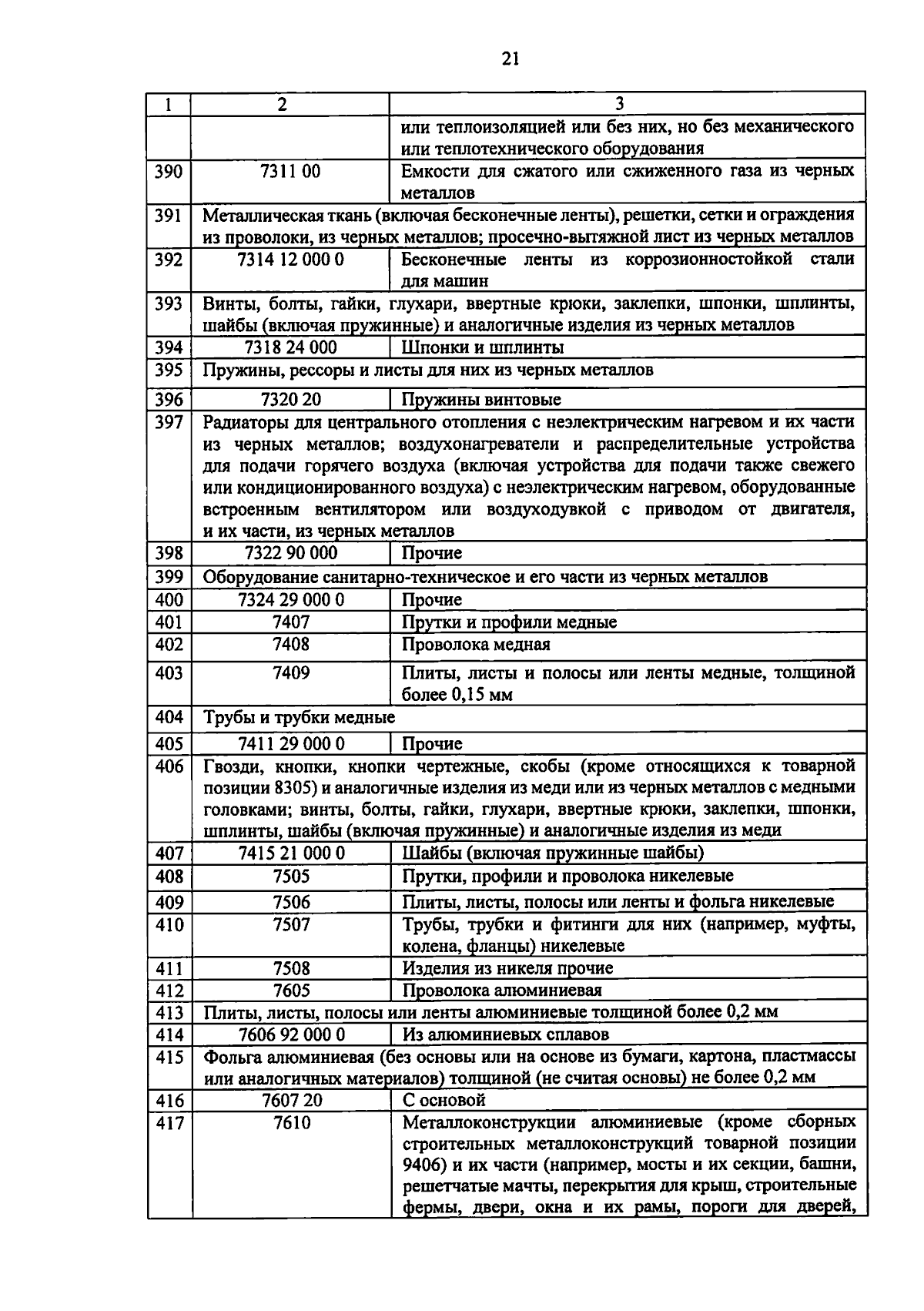 21

| 1 | 2 | 3 |
|---|---|---|
| | | или теплоизоляцией или без них, но без механического или теплотехнического оборудования |
| 390 | 7311 00 | Емкости для сжатого или сжиженного газа из черных металлов |
| 391 | Металлическая ткань (включая бесконечные ленты), решетки, сетки и ограждения из проволоки, из черных металлов; просечно-вытяжной лист из черных металлов | |
| 392 | 7314 12 000 0 | Бесконечные ленты из коррозионностойкой стали для машин |
| 393 | Винты, болты, гайки, глухари, ввертные крюки, заклепки, шпонки, шплинты, шайбы (включая пружинные) и аналогичные изделия из черных металлов | |
| 394 | 7318 24 000 | Шпонки и шплинты |
| 395 | Пружины, рессоры и листы для них из черных металлов | |
| 396 | 7320 20 | Пружины винтовые |
| 397 | Радиаторы для центрального отопления с неэлектрическим нагревом и их части из черных металлов; воздухонагреватели и распределительные устройства для подачи горячего воздуха (включая устройства для подачи также свежего или кондиционированного воздуха) с неэлектрическим нагревом, оборудованные встроенным вентилятором или воздуходувкой с приводом от двигателя, и их части, из черных металлов | |
| 398 | 7322 90 000 | Прочие |
| 399 | Оборудование санитарно-техническое и его части из черных металлов | |
| 400 | 7324 29 000 0 | Прочие |
| 401 | 7407 | Прутки и профили медные |
| 402 | 7408 | Проволока медная |
| 403 | 7409 | Плиты, листы и полосы или ленты медные, толщиной более 0,15 мм |
| 404 | Трубы и трубки медные | |
| 405 | 7411 29 000 0 | Прочие |
| 406 | Гвозди, кнопки, кнопки чертежные, скобы (кроме относящихся к товарной позиции 8305) и аналогичные изделия из меди или из черных металлов с медными головками; винты, болты, гайки, глухари, ввертные крюки, заклепки, шпонки, шплинты, шайбы (включая пружинные) и аналогичные изделия из меди | |
| 407 | 7415 21 000 0 | Шайбы (включая пружинные шайбы) |
| 408 | 7505 | Прутки, профили и проволока никелевые |
| 409 | 7506 | Плиты, листы, полосы или ленты и фольга никелевые |
| 410 | 7507 | Трубы, трубки и фитинги для них (например, муфты, колена, фланцы) никелевые |
| 411 | 7508 | Изделия из никеля прочие |
| 412 | 7605 | Проволока алюминиевая |
| 413 | Плиты, листы, полосы или ленты алюминиевые толщиной более 0,2 мм | |
| 414 | 7606 92 000 0 | Из алюминиевых сплавов |
| 415 | Фольга алюминиевая (без основы или на основе из бумаги, картона, пластмассы или аналогичных материалов) толщиной (не считая основы) не более 0,2 мм | |
| 416 | 7607 20 | С основой |
| 417 | 7610 | Металлоконструкции алюминиевые (кроме сборных строительных металлоконструкций товарной позиции 9406) и их части (например, мосты и их секции, башни, решетчатые мачты, перекрытия для крыш, строительные фермы, двери, окна и их рамы, пороги для дверей, |